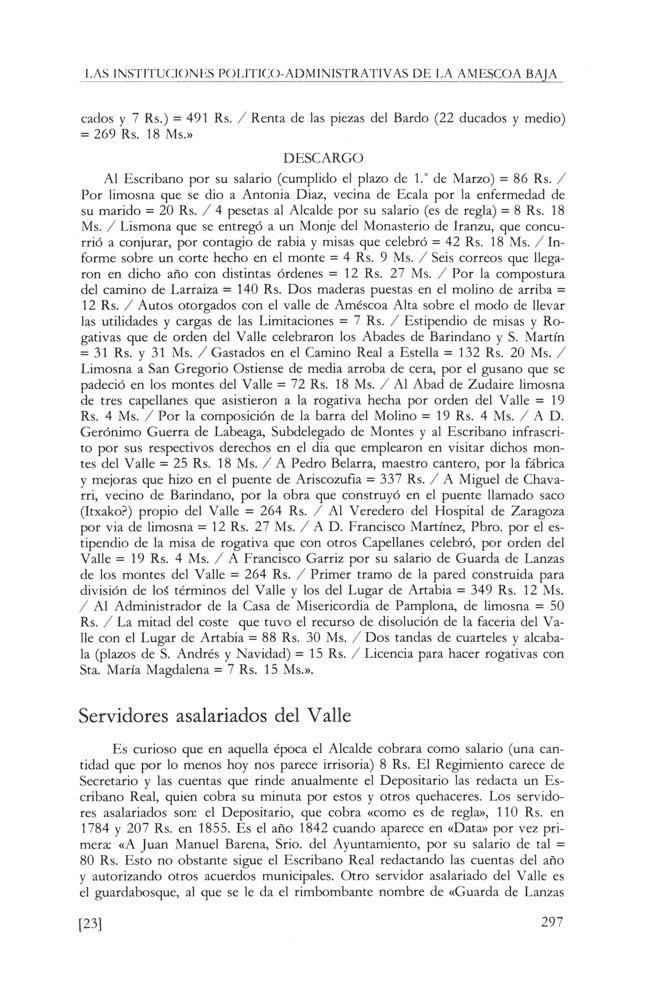 LAS INSTITUCIONES POLITICO-ADMINISTRATIVAS DE LA AMESCOA BAJA

cados y 7 Rs.) = 491 Rs. / Renta de las piezas del Bardo (22 ducados y medio) = 269 Rs. 18 Ms.»

DESCARGO

Al Escribano por su salario (cumplido el plazo de 1.° de Marzo) = 86 Rs. / Por limosna que se dio a Antonia Diaz, vecina de Ecala por la enfermedad de su marido = 20 Rs. / 4 pesetas al Alcalde por su salario (es de regla) = 8 Rs. 18 Ms. / Lismona que se entregó a un Monje del Monasterio de Iranzu, que concurrió a conjurar, por contagio de rabia y misas que celebró = 42 Rs. 18 Ms. / Informe sobre un corte hecho en el monte = 4 Rs. 9 Ms. / Seis correos que llegaron en dicho año con distintas órdenes = 12 Rs. 27 Ms. / Por la compostura del camino de Larraiza = 140 Rs. Dos maderas puestas en el molino de arriba = 12 Rs. / Autos otorgados con el valle de Améscoa Alta sobre el modo de llevar las utilidades y cargas de las Limitaciones = 7 Rs. / Estipendio de misas y Rogativas que de orden del Valle celebraron los Abades de Barindano y S. Martín = 31 Rs. y 31 Ms. / Gastados en el Camino Real a Estella = 132 Rs. 20 Ms. / Limosna a San Gregorio Ostiense de media arroba de cera, por el gusano que se padeció en los montes del Valle = 72 Rs. 18 Ms. / Al Abad de Zudaire limosna de tres capellanes que asistieron a la rogativa hecha por orden del Valle = 19 Rs. 4 Ms. / Por la composición de la barra del Molino = 19 Rs. 4 Ms. / A D. Gerónimo Guerra de Labeaga, Subdelegado de Montes y al Escribano infrascrito por sus respectivos derechos en el dia que emplearon en visitar dichos montes del Valle = 25 Rs. 18 Ms. / A Pedro Belarra, maestro cantero, por la fábrica y mejoras que hizo en el puente de Ariscozufia = 337 Rs. / A Miguel de Chavarri, vecino de Barindano, por la obra que construyó en el puente llamado saco (Itxako?) propio del Valle = 264 Rs. / Al Veredero del Hospital de Zaragoza por via de limosna = 12 Rs. 27 Ms. / A D. Francisco Martínez, Pbro. por el estipendio de la misa de rogativa que con otros Capellanes celebró, por orden del Valle = 19 Rs. 4 Ms. / A Francisco Garriz por su salario de Guarda de Lanzas de los montes del Valle = 264 Rs. / Primer tramo de la pared construida para división de los términos del Valle y los del Lugar de Artabia = 349 Rs. 12 Ms. / Al Administrador de la Casa de Misericordia de Pamplona, de limosna = 50 Rs. / La mitad del coste que tuvo el recurso de disolución de la faceria del Valle con el Lugar de Artabia = 88 Rs. 30 Ms. / Dos tandas de cuarteles y alcabala (plazos de S. Andrés y Navidad) = 15 Rs. / Licencia para hacer rogativas con Sta. María Magdalena = 7 Rs. 15 Ms.».

Servidores asalariados del Valle

Es curioso que en aquella época el Alcalde cobrara como salario (una cantidad que por lo menos hoy nos parece irrisoria) 8 Rs. El Regimiento carece de Secretario y las cuentas que rinde anualmente el Depositario las redacta un Escribano Real, quien cobra su minuta por estos y otros quehaceres. Los servidores asalariados son: el Depositario, que cobra «como es de regla», 110 Rs. en 1784 y 207 Rs. en 1855. Es el año 1842 cuando aparece en «Data» por vez primera: «A Juan Manuel Barena, Srio. del Ayuntamiento, por su salario de tal = 80 Rs. Esto no obstante sigue el Escribano Real redactando las cuentas del año y autorizando otros acuerdos municipales. Otro servidor asalariado del Valle es el guardabosque, al que se le da el rimbombante nombre de «Guarda de Lanzas

[23]

297